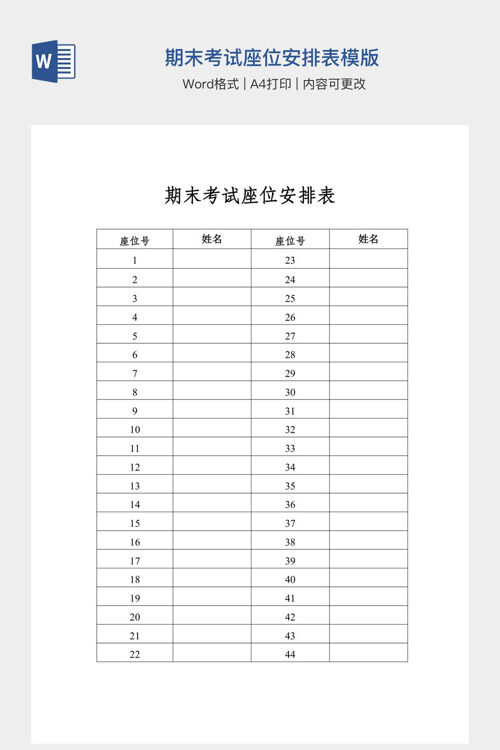 W

期末考试座位安排表模版

Word格式 | A4打印 | 内容可更改

期末考试座位安排表

| 座位号 | 姓名 | 座位号 | 姓名 |
|---|---|---|---|
| 1 | | 23 | |
| 2 | | 24 | |
| 3 | | 25 | |
| 4 | | 26 | |
| 5 | | 27 | |
| 6 | | 28 | |
| 7 | | 29 | |
| 8 | | 30 | |
| 9 | | 31 | |
| 10 | | 32 | |
| 11 | | 33 | |
| 12 | | 34 | |
| 13 | | 35 | |
| 14 | | 36 | |
| 15 | | 37 | |
| 16 | | 38 | |
| 17 | | 39 | |
| 18 | | 40 | |
| 19 | | 41 | |
| 20 | | 42 | |
| 21 | | 43 | |
| 22 | | 44 | |